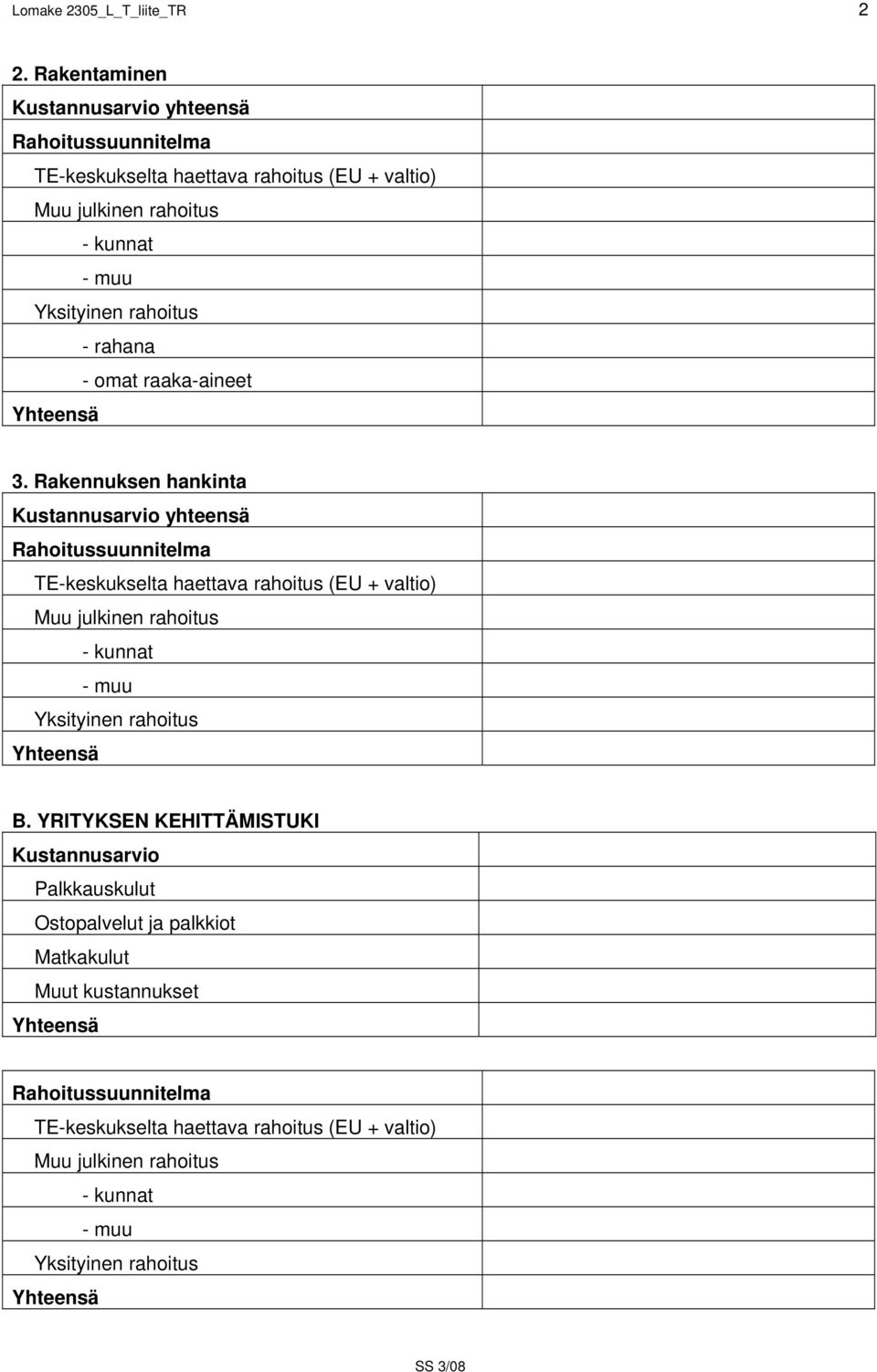 Lomake 2305_L_T_liite_TR 2

2. Rakentaminen

| Kustannusarvio yhteensä | |
|---|---|
| Rahoitussuunnitelma | |
| TE-keskukselta haettava rahoitus (EU + valtio) | |
| Muu julkinen rahoitus | |
| - kunnat | |
| - muu | |
| Yksityinen rahoitus | |
| - rahana | |
| - omat raaka-aineet | |
| Yhteensä | |

3. Rakennuksen hankinta

| Kustannusarvio yhteensä | |
|---|---|
| Rahoitussuunnitelma | |
| TE-keskukselta haettava rahoitus (EU + valtio) | |
| Muu julkinen rahoitus | |
| - kunnat | |
| - muu | |
| Yksityinen rahoitus | |
| Yhteensä | |

B. YRITYKSEN KEHITTÄMISTUKI

| Kustannusarvio | |
|---|---|
| Palkkauskulut | |
| Ostopalvelut ja palkkiot | |
| Matkakulut | |
| Muut kustannukset | |
| Yhteensä | |

| Rahoitussuunnitelma | |
|---|---|
| TE-keskukselta haettava rahoitus (EU + valtio) | |
| Muu julkinen rahoitus | |
| - kunnat | |
| - muu | |
| Yksityinen rahoitus | |
| Yhteensä | |

SS 3/08